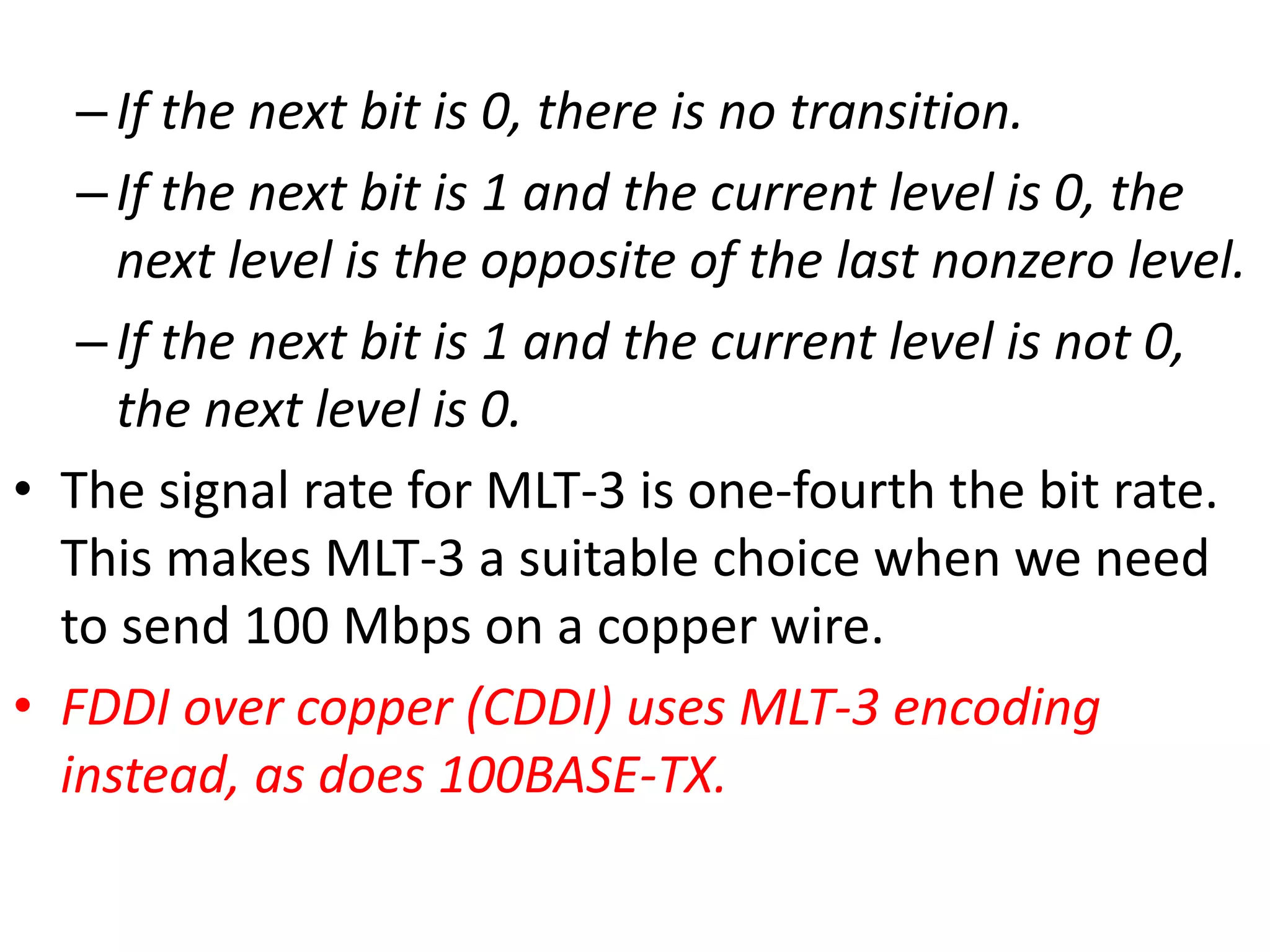 – If the next bit is 0, there is no transition.

– If the next bit is 1 and the current level is 0, the next level is the opposite of the last nonzero level.

– If the next bit is 1 and the current level is not 0, the next level is 0.

• The signal rate for MLT-3 is one-fourth the bit rate. This makes MLT-3 a suitable choice when we need to send 100 Mbps on a copper wire.

• FDDI over copper (CDDI) uses MLT-3 encoding instead, as does 100BASE-TX.